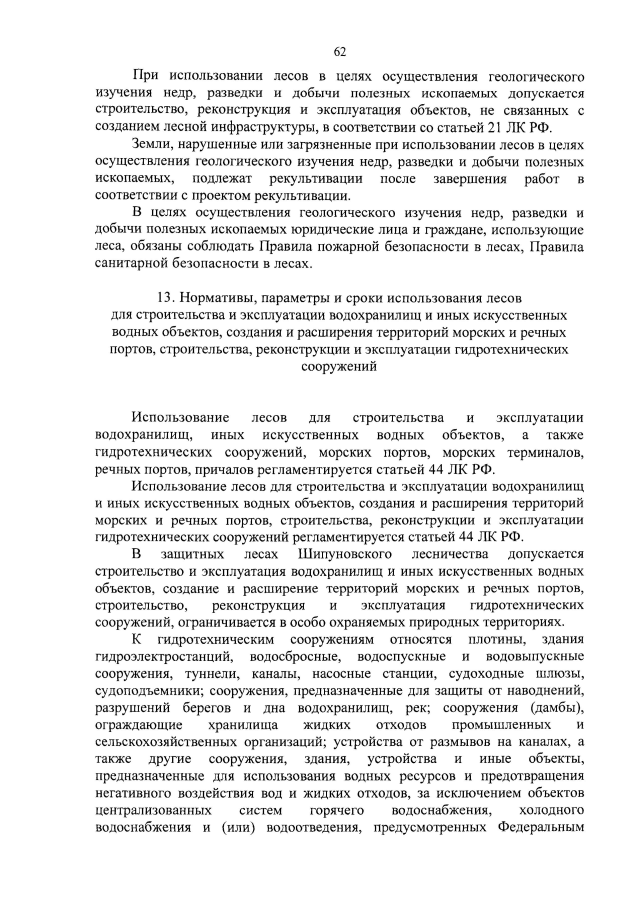 62

При использовании лесов в целях осуществления геологического изучения недр, разведки и добычи полезных ископаемых допускается строительство, реконструкция и эксплуатация объектов, не связанных с созданием лесной инфраструктуры, в соответствии со статьей 21 ЛК РФ.

Земли, нарушенные или загрязненные при использовании лесов в целях осуществления геологического изучения недр, разведки и добычи полезных ископаемых, подлежат рекультивации после завершения работ в соответствии с проектом рекультивации.

В целях осуществления геологического изучения недр, разведки и добычи полезных ископаемых юридические лица и граждане, использующие леса, обязаны соблюдать Правила пожарной безопасности в лесах, Правила санитарной безопасности в лесах.

13. Нормативы, параметры и сроки использования лесов для строительства и эксплуатации водохранилищ и иных искусственных водных объектов, создания и расширения территорий морских и речных портов, строительства, реконструкции и эксплуатации гидротехнических сооружений

Использование лесов для строительства и эксплуатации водохранилищ, иных искусственных водных объектов, а также гидротехнических сооружений, морских портов, морских терминалов, речных портов, причалов регламентируется статьей 44 ЛК РФ.

Использование лесов для строительства и эксплуатации водохранилищ и иных искусственных водных объектов, создания и расширения территорий морских и речных портов, строительства, реконструкции и эксплуатации гидротехнических сооружений регламентируется статьей 44 ЛК РФ.

В защитных лесах Шипуновского лесничества допускается строительство и эксплуатация водохранилищ и иных искусственных водных объектов, создание и расширение территорий морских и речных портов, строительство, реконструкция и эксплуатация гидротехнических сооружений, ограничивается в особо охраняемых природных территориях.

К гидротехническим сооружениям относятся плотины, здания гидроэлектростанций, водосбросные, водоспускные и водовыпускные сооружения, туннели, каналы, насосные станции, судоходные шлюзы, судоподъемники; сооружения, предназначенные для защиты от наводнений, разрушений берегов и дна водохранилищ, рек; сооружения (дамбы), ограждающие хранилища жидких отходов промышленных и сельскохозяйственных организаций; устройства от размывов на каналах, а также другие сооружения, здания, устройства и иные объекты, предназначенные для использования водных ресурсов и предотвращения негативного воздействия вод и жидких отходов, за исключением объектов централизованных систем горячего водоснабжения, холодного водоснабжения и (или) водоотведения, предусмотренных Федеральным